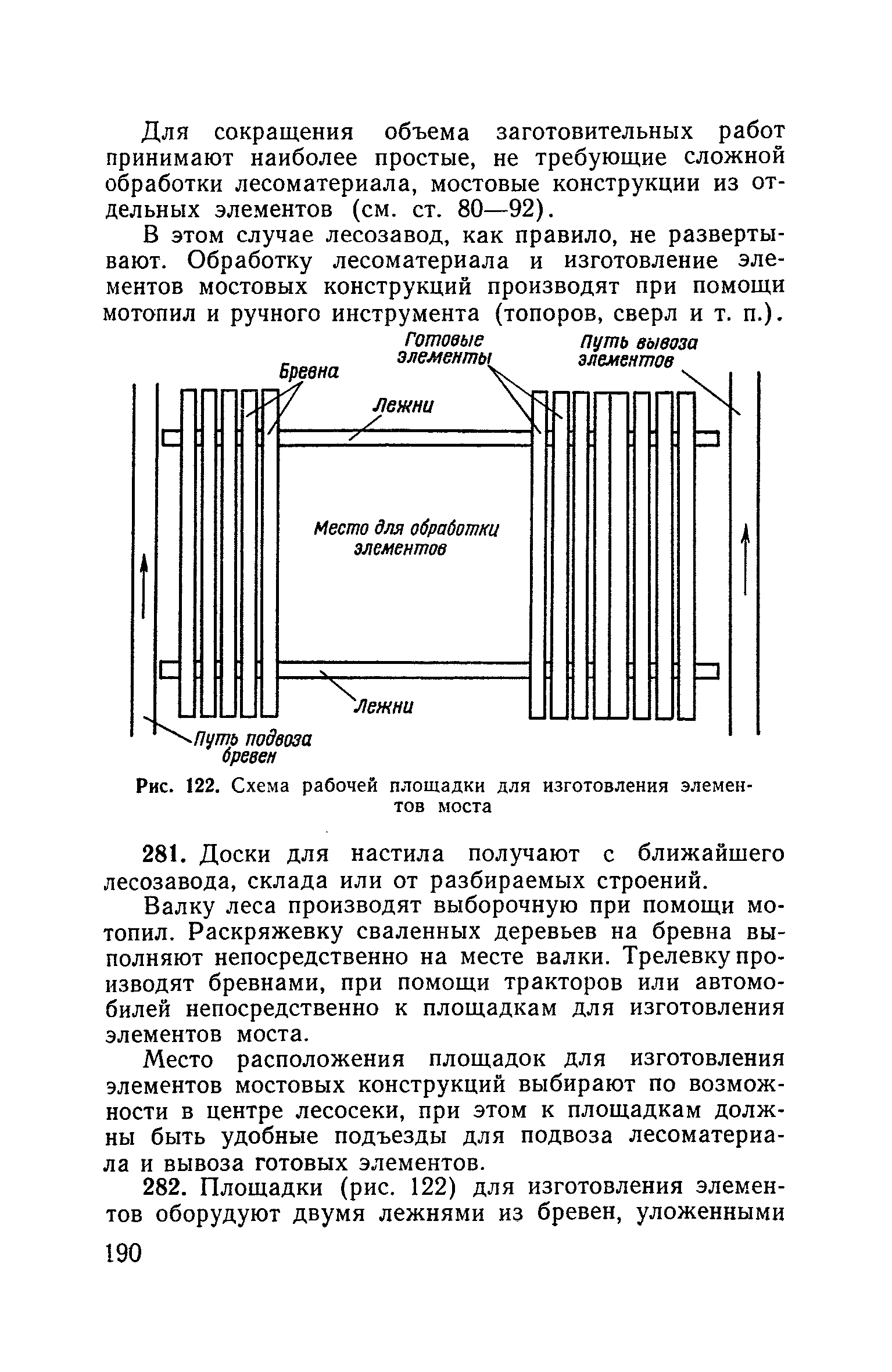 Для сокращения объема заготовительных работ принимают наиболее простые, не требующие сложной обработки лесоматериала, мостовые конструкции из отдельных элементов (см. ст. 80—92).

В этом случае лесозавод, как правило, не развертывают. Обработку лесоматериала и изготовление элементов мостовых конструкций производят при помощи мотопил и ручного инструмента (топоров, сверл и т. п.).

Бревна
Готовые элементы
Путь вывоза элементов
Лежни
Место для обработки элементов
Лежни
Путь подвоза бревен

Рис. 122. Схема рабочей площадки для изготовления элементов моста

281. Доски для настила получают с ближайшего лесозавода, склада или от разбираемых строений.

Валку леса производят выборочную при помощи мотопил. Раскряжевку сваленных деревьев на бревна выполняют непосредственно на месте валки. Трелевку производят бревнами, при помощи тракторов или автомобилей непосредственно к площадкам для изготовления элементов моста.

Место расположения площадок для изготовления элементов мостовых конструкций выбирают по возможности в центре лесосеки, при этом к площадкам должны быть удобные подъезды для подвоза лесоматериала и вывоза готовых элементов.

282. Площадки (рис. 122) для изготовления элементов оборудуют двумя лежнями из бревен, уложенными

190